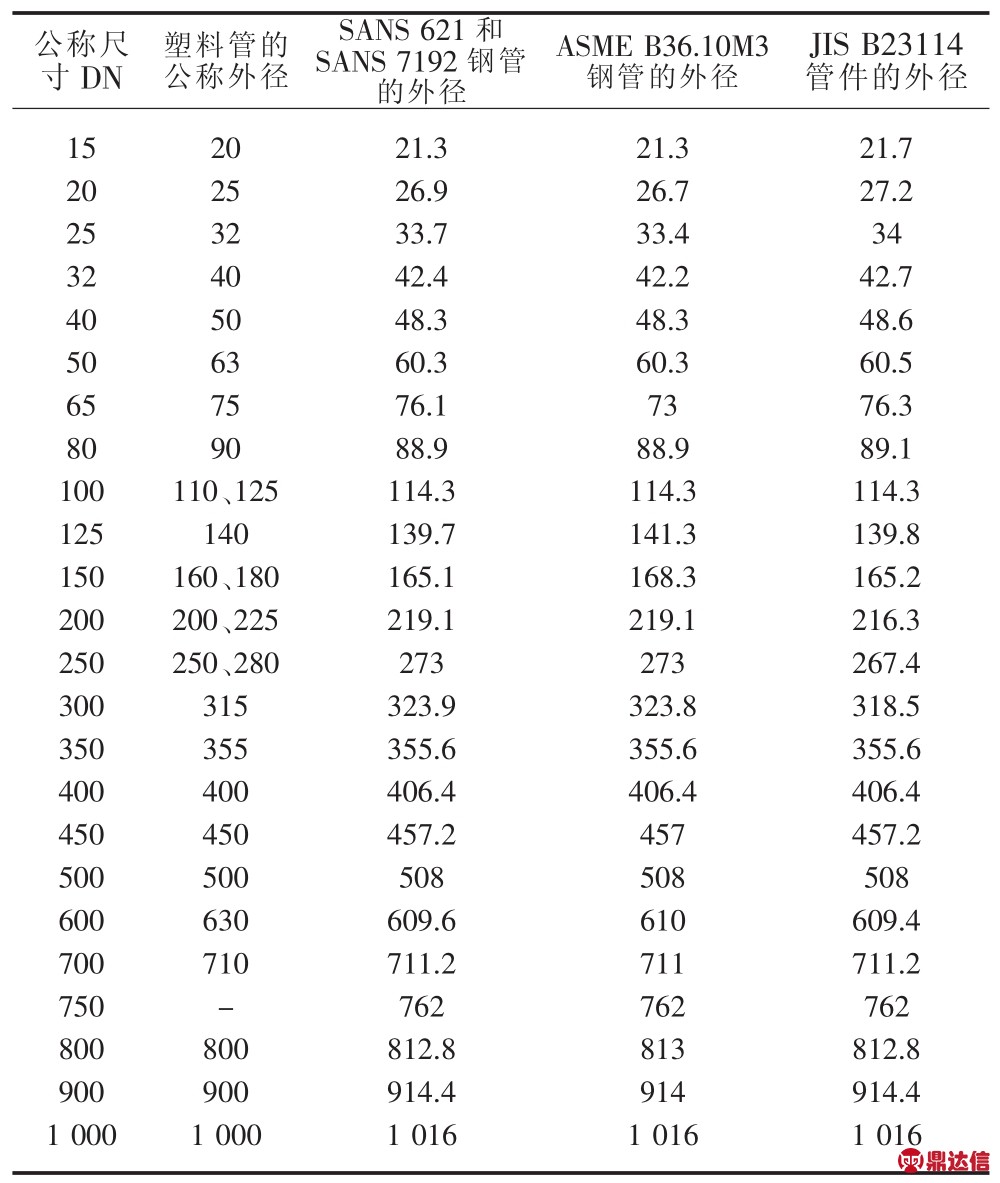 | 公称尺寸 DN | 塑料管的公称外径 | SANS 621 和 SANS 7192 钢管的外径 | ASME B36.10M3 钢管的外径 | JIS B23114 管件的外径 |
|---|---|---|---|---|
| 15 | 20 | 21.3 | 21.3 | 21.7 |
| 20 | 25 | 26.9 | 26.7 | 27.2 |
| 25 | 32 | 33.7 | 33.4 | 34 |
| 32 | 40 | 42.4 | 42.2 | 42.7 |
| 40 | 50 | 48.3 | 48.3 | 48.6 |
| 50 | 63 | 60.3 | 60.3 | 60.5 |
| 65 | 75 | 76.1 | 73 | 76.3 |
| 80 | 90 | 88.9 | 88.9 | 89.1 |
| 100 | 110、125 | 114.3 | 114.3 | 114.3 |
| 125 | 140 | 139.7 | 141.3 | 139.8 |
| 150 | 160、180 | 165.1 | 168.3 | 165.2 |
| 200 | 200、225 | 219.1 | 219.1 | 216.3 |
| 250 | 250、280 | 273 | 273 | 267.4 |
| 300 | 315 | 323.9 | 323.8 | 318.5 |
| 350 | 355 | 355.6 | 355.6 | 355.6 |
| 400 | 400 | 406.4 | 406.4 | 406.4 |
| 450 | 450 | 457.2 | 457 | 457.2 |
| 500 | 500 | 508 | 508 | 508 |
| 600 | 630 | 609.6 | 610 | 609.4 |
| 700 | 710 | 711.2 | 711 | 711.2 |
| 750 | – | 762 | 762 | 762 |
| 800 | 800 | 812.8 | 813 | 812.8 |
| 900 | 900 | 914.4 | 914 | 914.4 |
| 1 000 | 1 000 | 1 016 | 1 016 | 1 016 |

鼎达信